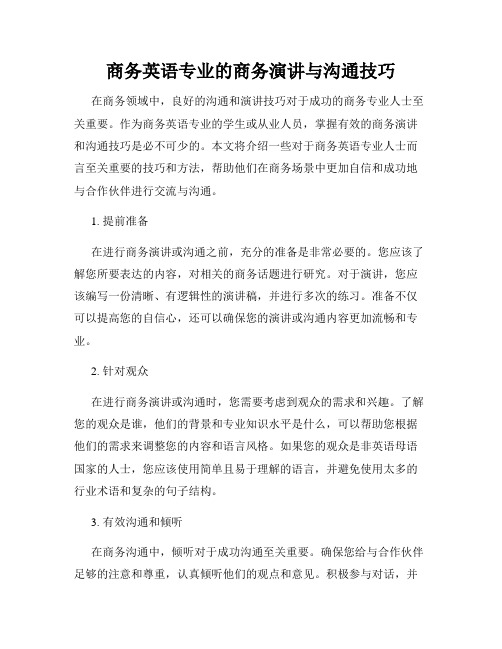 商务英语专业的商务演讲与沟通技巧

在商务领域中，良好的沟通和演讲技巧对于成功的商务专业人士至关重要。作为商务英语专业的学生或从业人员，掌握有效的商务演讲和沟通技巧是必不可少的。本文将介绍一些对于商务英语专业人士而言至关重要的技巧和方法，帮助他们在商务场景中更加自信和成功地与合作伙伴进行交流与沟通。

1. 提前准备

在进行商务演讲或沟通之前，充分的准备是非常必要的。您应该了解您所要表达的内容，对相关的商务话题进行研究。对于演讲，您应该编写一份清晰、有逻辑性的演讲稿，并进行多次的练习。准备不仅可以提高您的自信心，还可以确保您的演讲或沟通内容更加流畅和专业。

2. 针对观众

在进行商务演讲或沟通时，您需要考虑到观众的需求和兴趣。了解您的观众是谁，他们的背景和专业知识水平是什么，可以帮助您根据他们的需求来调整您的内容和语言风格。如果您的观众是非英语母语国家的人士，您应该使用简单且易于理解的语言，并避免使用太多的行业术语和复杂的句子结构。

3. 有效沟通和倾听

在商务沟通中，倾听对于成功沟通至关重要。确保您给与合作伙伴足够的注意和尊重，认真倾听他们的观点和意见。积极参与对话，并